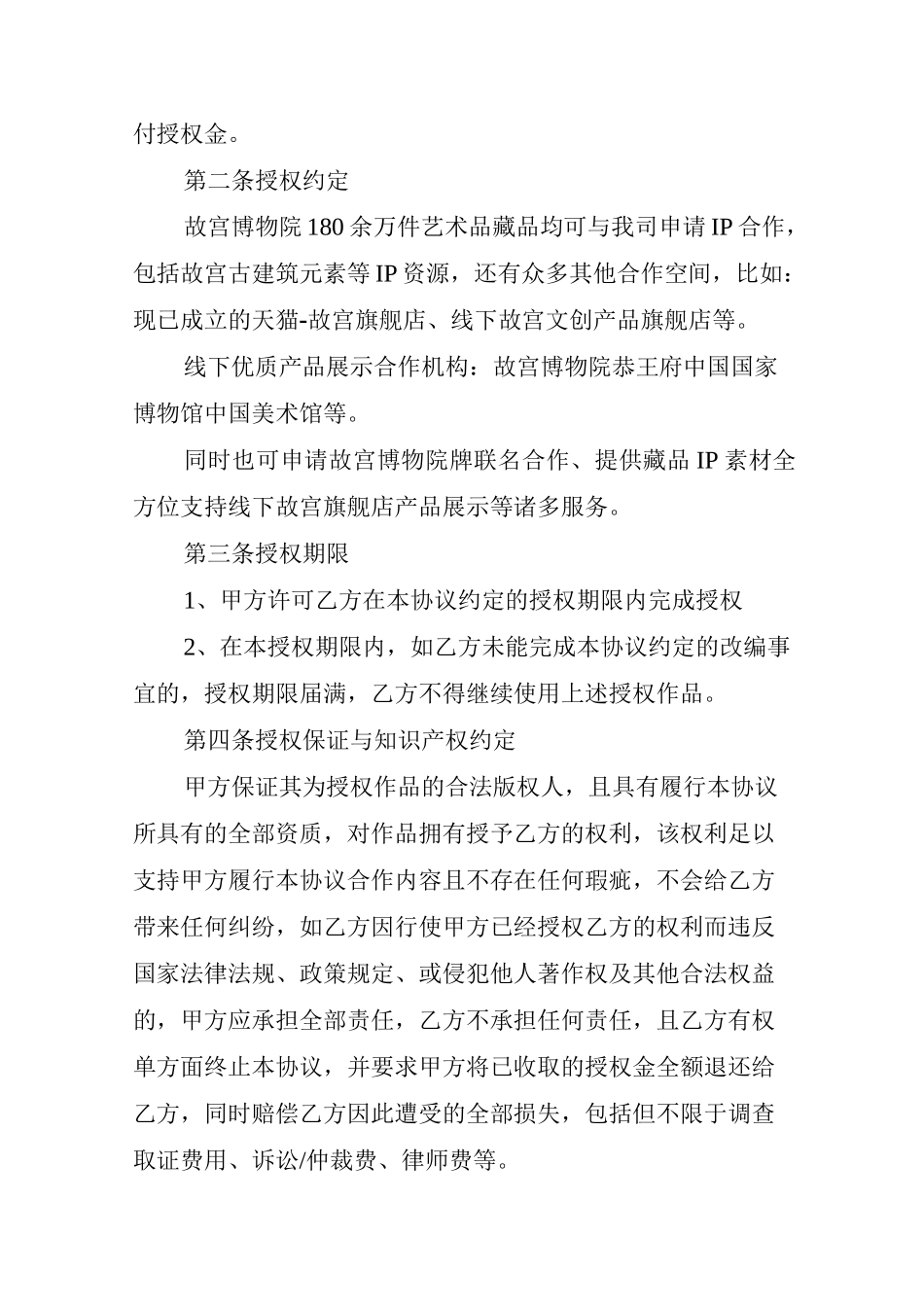 付授权金。

第二条授权约定

故宫博物院180余万件艺术品藏品均可与我司申请IP合作，包括故宫古建筑元素等IP资源，还有众多其他合作空间，比如：现已成立的天猫-故宫旗舰店、线下故宫文创产品旗舰店等。

线下优质产品展示合作机构：故宫博物院恭王府中国国家博物馆中国美术馆等。

同时也可申请故宫博物院牌联名合作、提供藏品IP素材全方位支持线下故宫旗舰店产品展示等诸多服务。

第三条授权期限

1、甲方许可乙方在本协议约定的授权期限内完成授权

2、在本授权期限内，如乙方未能完成本协议约定的改编事宜的，授权期限届满，乙方不得继续使用上述授权作品。

第四条授权保证与知识产权约定

甲方保证其为授权作品的合法版权人，且具有履行本协议所具有的全部资质，对作品拥有授予乙方的权利，该权利足以支持甲方履行本协议合作内容且不存在任何瑕疵，不会给乙方带来任何纠纷，如乙方因行使甲方已经授权乙方的权利而违反国家法律法规、政策规定、或侵犯他人著作权及其他合法权益的，甲方应承担全部责任，乙方不承担任何责任，且乙方有权单方面终止本协议，并要求甲方将已收取的授权金全额退还给乙方，同时赔偿乙方因此遭受的全部损失，包括但不限于调查取证费用、诉讼/仲裁费、律师费等。